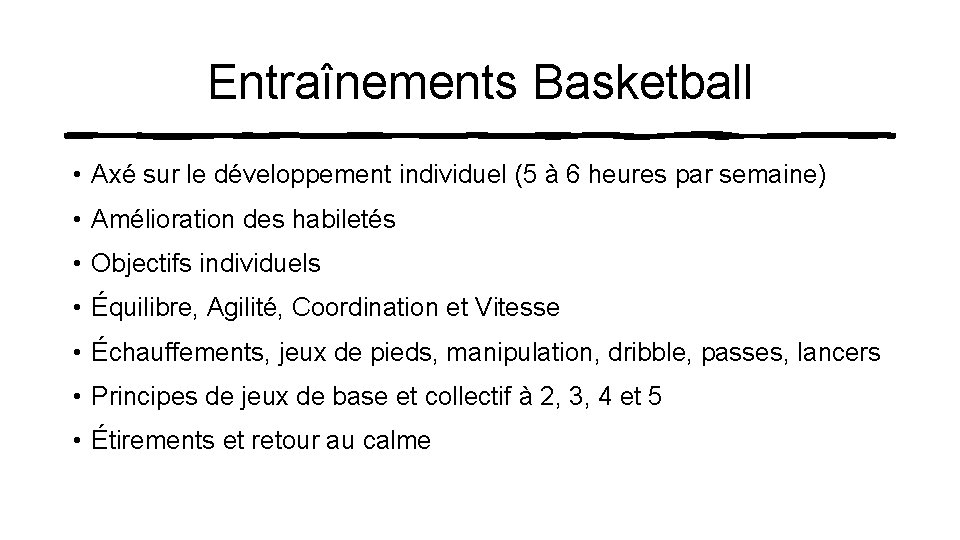 Entraînements Basketball

• Axé sur le développement individuel (5 à 6 heures par semaine)
• Amélioration des habiletés
• Objectifs individuels
• Équilibre, Agilité, Coordination et Vitesse
• Échauffements, jeux de pieds, manipulation, dribble, passes, lancers
• Principes de jeux de base et collectif à 2, 3, 4 et 5
• Étirements et retour au calme